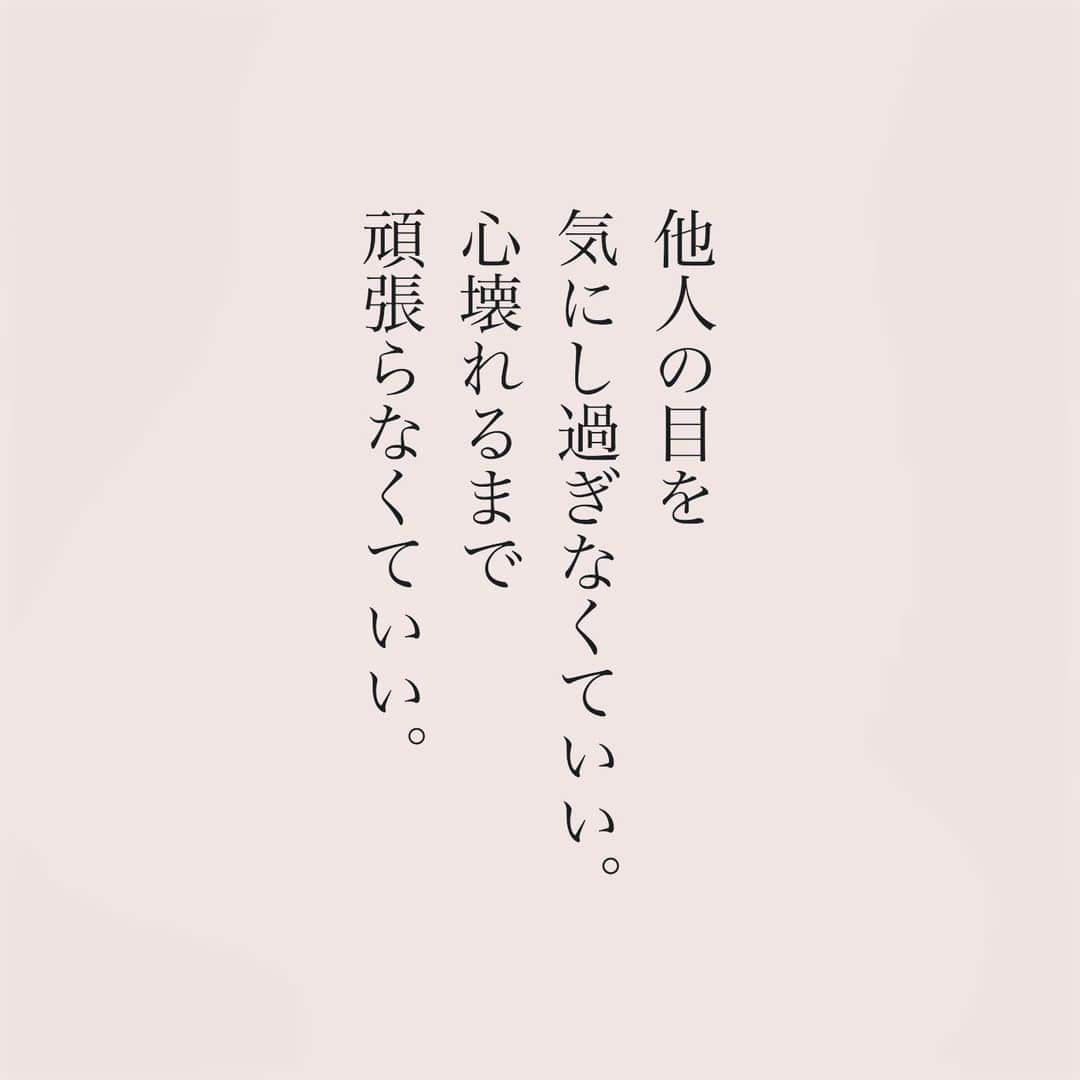 他人の目を
気にし過ぎなくていい。
心壊れるまで
頑張らなくていい。